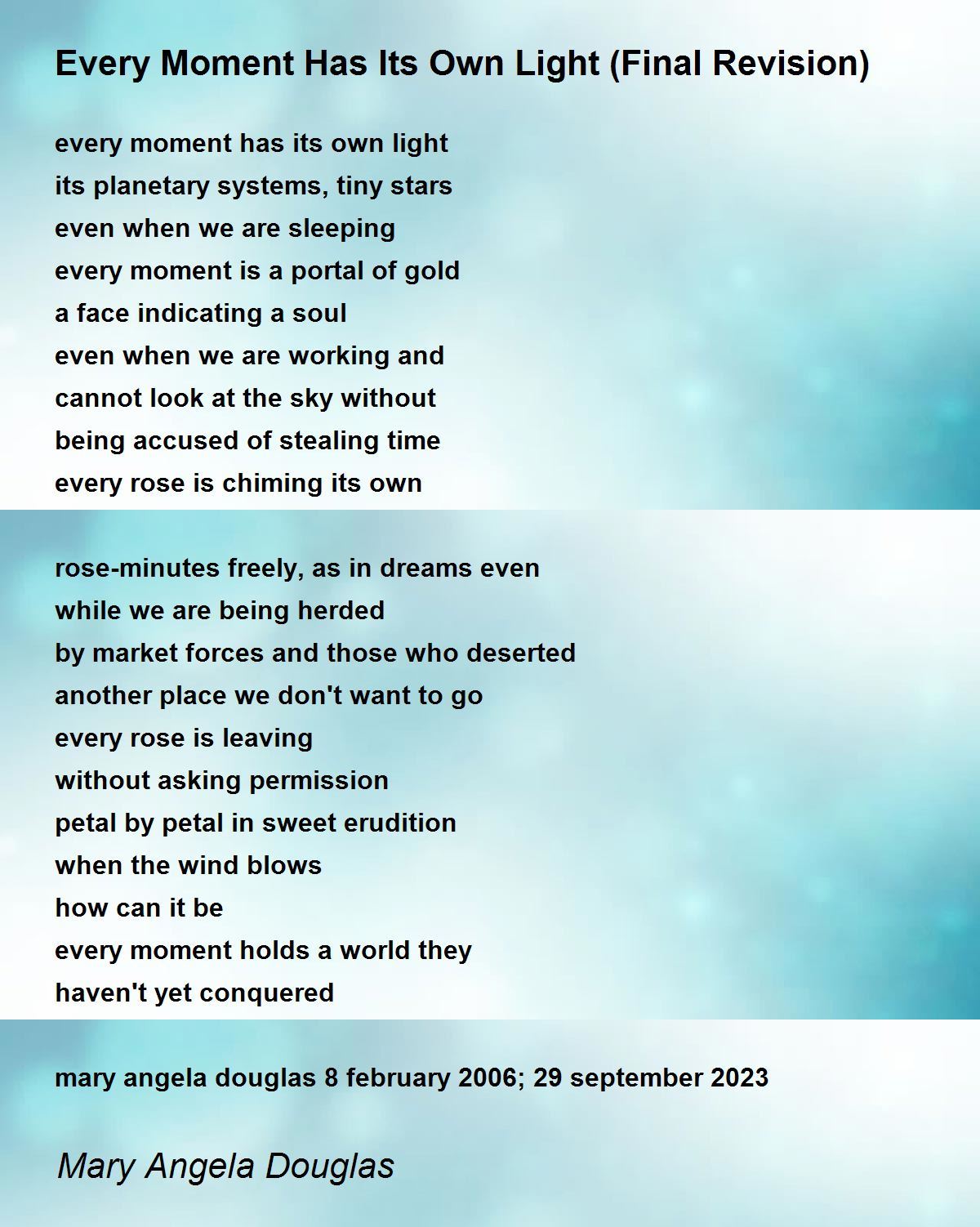 Every Moment Has Its Own Light (Final Revision)

every moment has its own light
its planetary systems, tiny stars
even when we are sleeping
every moment is a portal of gold
a face indicating a soul
even when we are working and
cannot look at the sky without
being accused of stealing time
every rose is chiming its own

rose-minutes freely, as in dreams even
while we are being herded
by market forces and those who deserted
another place we don't want to go
every rose is leaving
without asking permission
petal by petal in sweet erudition
when the wind blows
how can it be
every moment holds a world they
haven't yet conquered

mary angela douglas 8 february 2006; 29 september 2023

Mary Angela Douglas